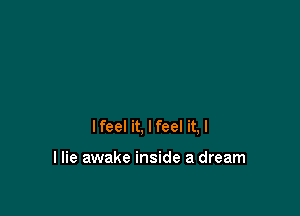 I feel it, I feel it, I

I lie awake inside a dream